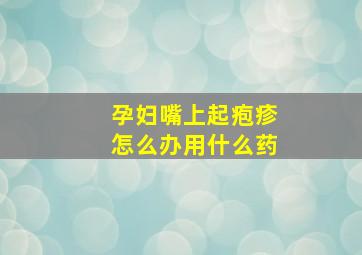 孕妇嘴上起疱疹
怎么办用什么药